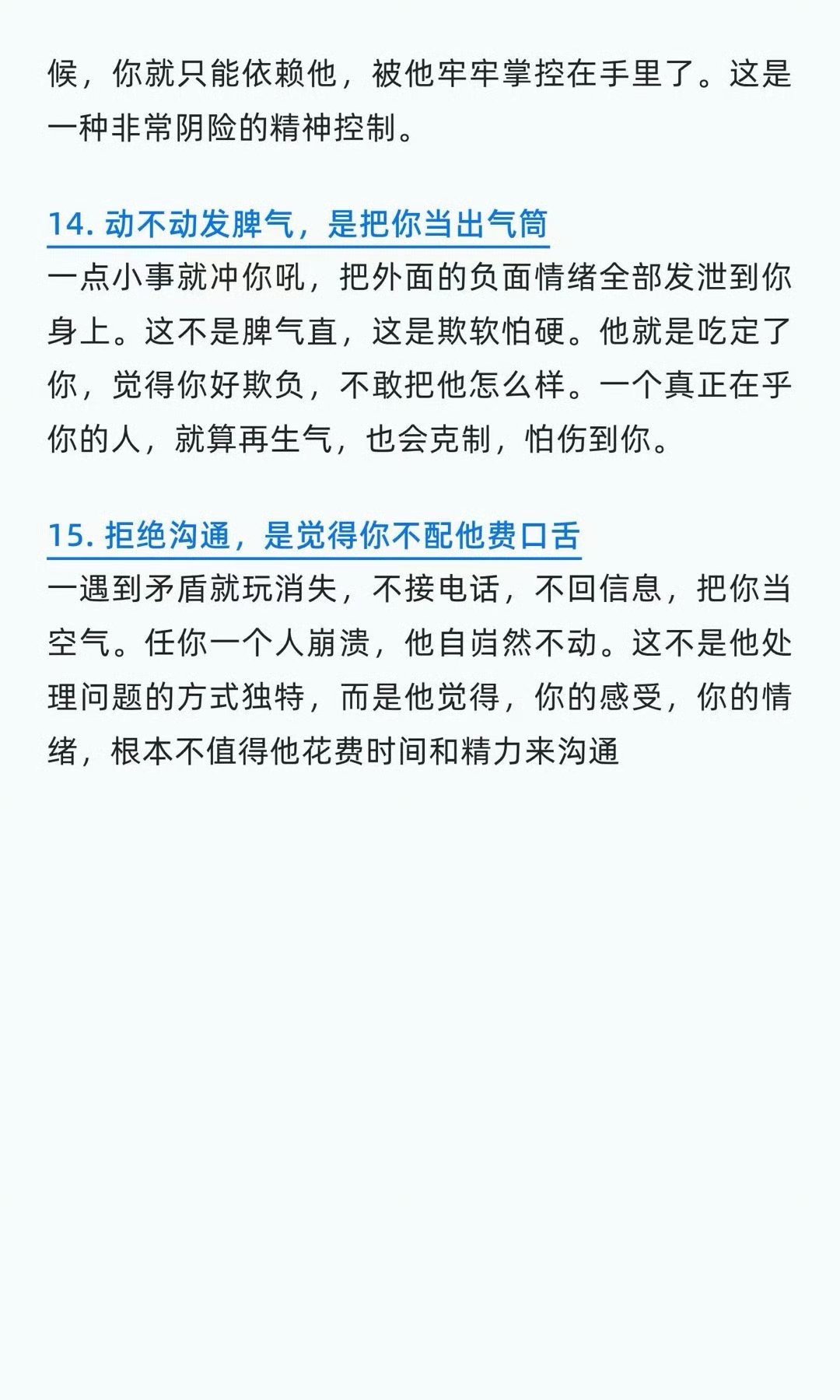 候，你就只能依赖他，被他牢牢掌控在手里了。这是一种非常阴险的精神控制。

14.动不动发脾气，是把你当出气筒

一点小事就冲你吼，把外面的负面情绪全部发泄到你身上。这不是脾气直，这是欺软怕硬。他就是吃定了你，觉得你好欺负，不敢把他怎么样。一个真正在乎你的人，就算再生气，也会克制，怕伤到你。

15.拒绝沟通，是觉得你不配他费口舌

一遇到矛盾就玩消失，不接电话，不回信息，把你当空气。任你一个人崩溃，他自岿然不动。这不是他处理问题的方式独特，而是他觉得，你的感受，你的情绪，根本不值得他花费时间和精力来沟通